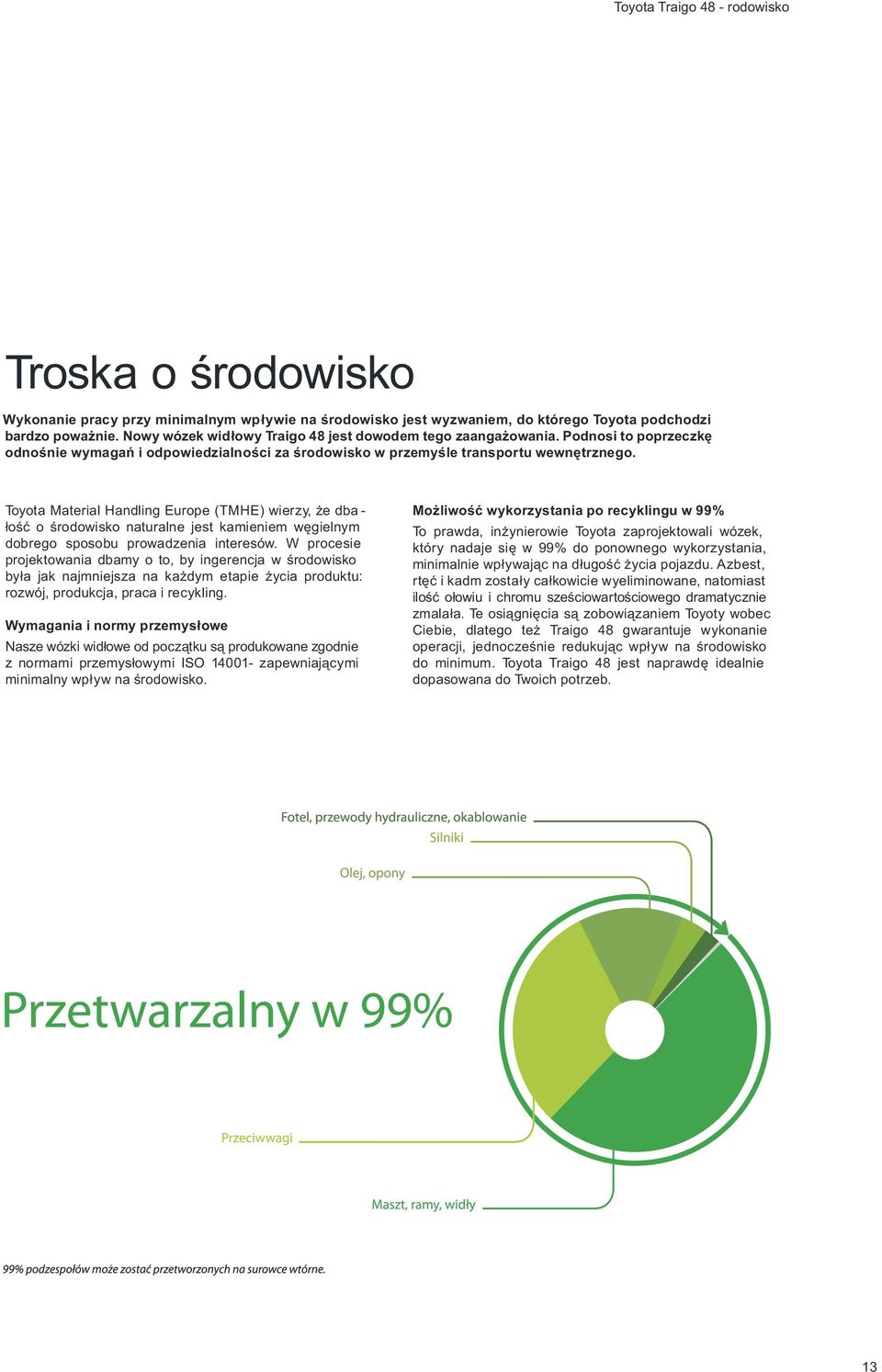 Toyota Traigo 48 - rodowisko

Troska o środowisko

Wykonanie pracy przy minimalnym wpływie na środowisko jest wyzwaniem, do którego Toyota podchodzi bardzo poważnie. Nowy wózek widłowy Traigo 48 jest dowodem tego zaangażowania. Podnosi to poprzeczkę odnośnie wymagań i odpowiedzialności za środowisko w przemyśle transportu wewnętrznego.

Toyota Material Handling Europe (TMHE) wierzy, że dbałość o środowisko naturalne jest kamieniem węgielnym dobrego sposobu prowadzenia interesów. W procesie projektowania dbamy o to, by ingerencja w środowisko była jak najmniejsza na każdym etapie życia produktu: rozwój, produkcja, praca i recykling.

Wymagania i normy przemysłowe

Nasze wózki widłowe od początku są produkowane zgodnie z normami przemysłowymi ISO 14001- zapewniającymi minimalny wpływ na środowisko.

Możliwość wykorzystania po recyklingu w 99%

To prawda, inżynierowie Toyota zaprojektowali wózek, który nadaje się w 99% do ponownego wykorzystania, minimalnie wpływając na długość życia pojazdu. Azbest, rtęć i kadm zostały całkowicie wyeliminowane, natomiast ilość ołowiu i chromu sześciowartościowego dramatycznie zmalała. Te osiągnięcia są zobowiązaniem Toyoty wobec Ciebie, dlatego też Traigo 48 gwarantuje wykonanie operacji, jednocześnie redukując wpływ na środowisko do minimum. Toyota Traigo 48 jest naprawdę idealnie dopasowana do Twoich potrzeb.

Fotel, przewody hydrauliczne, okablowanie

Silniki

Olej, opony

Przetwarzalny w 99%

Przeciwwagi

Maszt, ramy, widły

99% podzespołów może zostać przetworzonych na surowce wtórne.

13